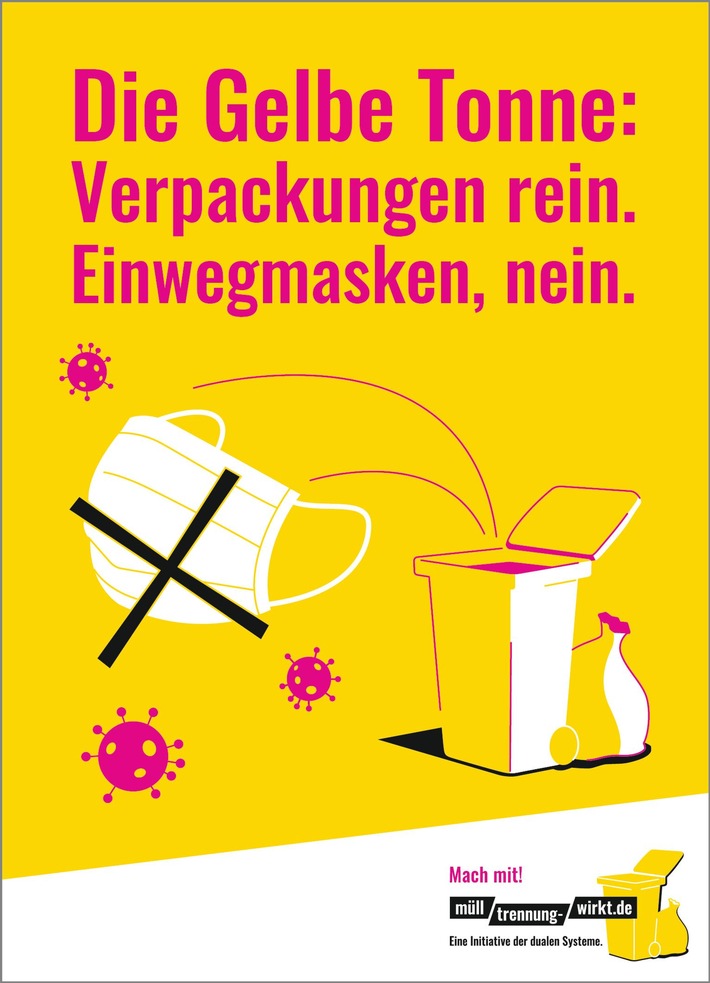 Die Gelbe Tonne:
Verpackungen rein.
Einwegmasken, nein.

Mach mit!
müll trennung- wirkt.de
Eine Initiative der dualen Systeme.